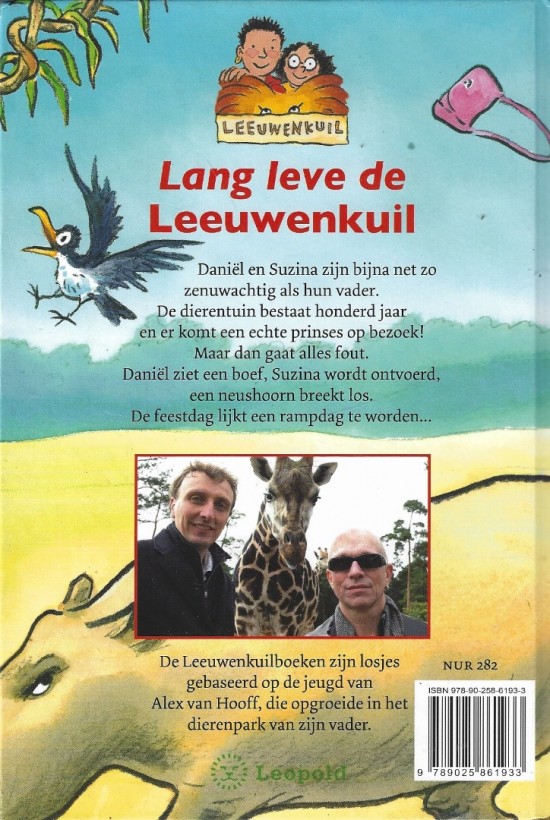 LEEUWENKUIL

Lang leve de Leeuwenkuil

Daniël en Suzina zijn bijna net zo zenuwachtig als hun vader. De dierentuin bestaat honderd jaar en er komt een echte prinses op bezoek! Maar dan gaat alles fout. Daniël ziet een boef, Suzina wordt ontvoerd, een neushoorn breekt los. De feestdag lijkt een rampdag te worden...

De Leeuwenkuilboeken zijn losjes gebaseerd op de jeugd van Alex van Hooff, die opgroeide in het dierenpark van zijn vader.

NUR 282

ISBN 978-90-258-6193-3

9 789025 861933

Leopold